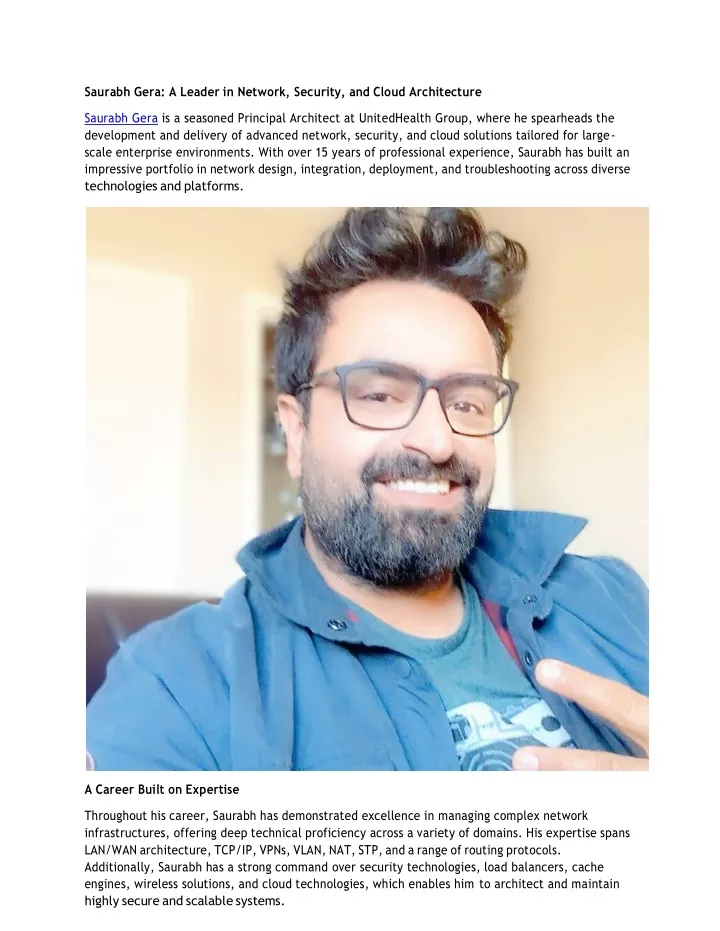 Saurabh Gera: A Leader in Network, Security, and Cloud Architecture

Saurabh Gera is a seasoned Principal Architect at UnitedHealth Group, where he spearheads the development and delivery of advanced network, security, and cloud solutions tailored for large-scale enterprise environments. With over 15 years of professional experience, Saurabh has built an impressive portfolio in network design, integration, deployment, and troubleshooting across diverse technologies and platforms.

A Career Built on Expertise

Throughout his career, Saurabh has demonstrated excellence in managing complex network infrastructures, offering deep technical proficiency across a variety of domains. His expertise spans LAN/WAN architecture, TCP/IP, VPNs, VLAN, NAT, STP, and a range of routing protocols. Additionally, Saurabh has a strong command over security technologies, load balancers, cache engines, wireless solutions, and cloud technologies, which enables him to architect and maintain highly secure and scalable systems.